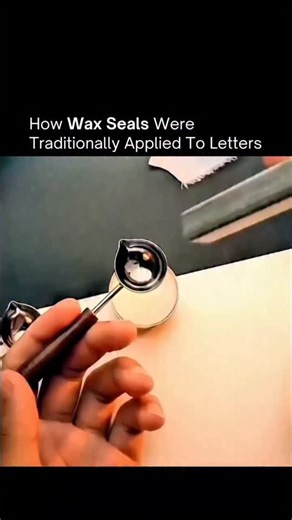 How Wax Seals Were Traditionally Applied To Letters